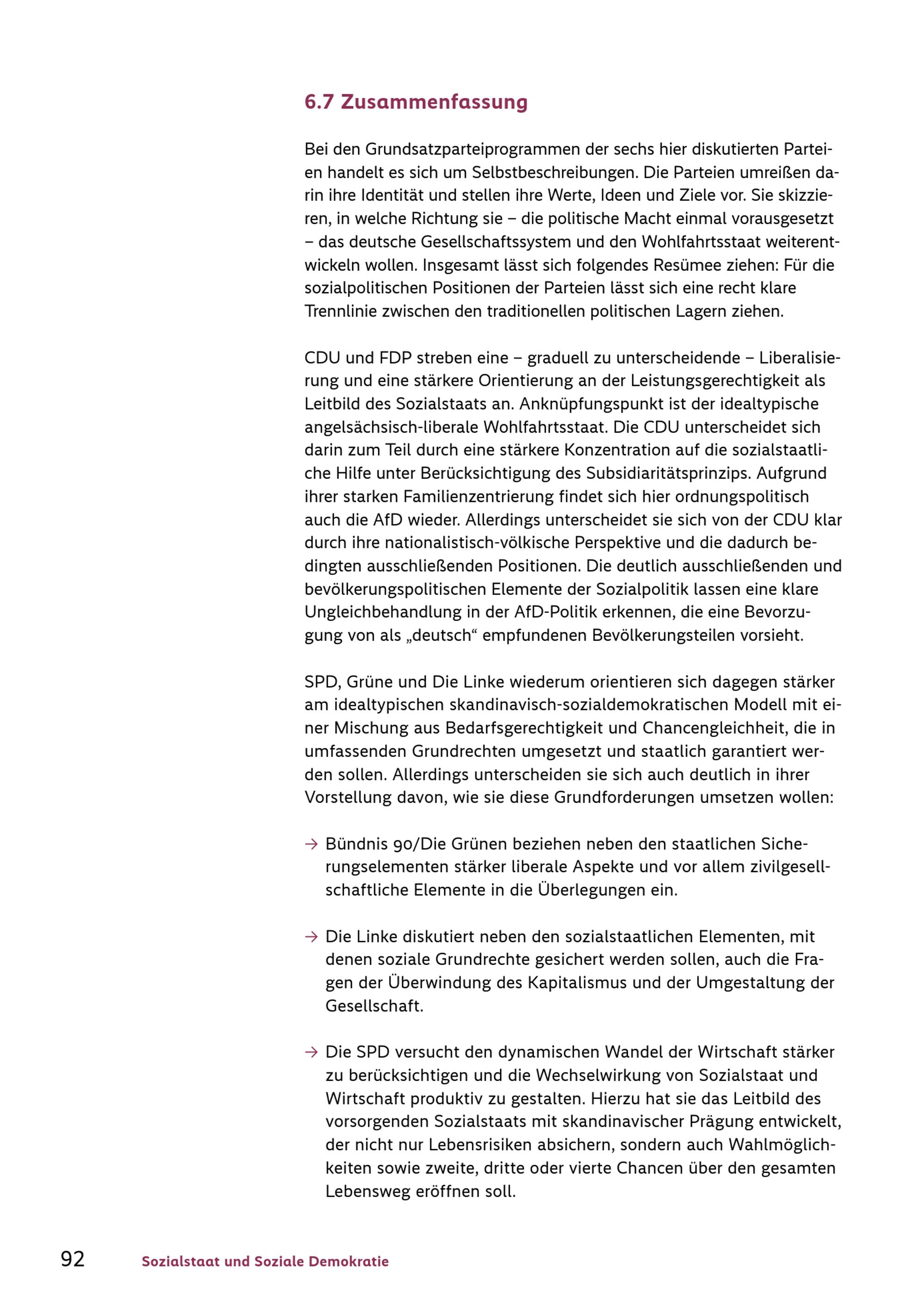 6.7 Zusammenfassung

Bei den Grundsatzparteiprogrammen der sechs hier diskutierten Parteien handelt es sich um Selbstbeschreibungen. Die Parteien umreißen darin ihre Identität und stellen ihre Werte, Ideen und Ziele vor. Sie skizzieren, in welche Richtung sie – die politische Macht einmal vorausgesetzt – das deutsche Gesellschaftssystem und den Wohlfahrtsstaat weiterentwickeln wollen. Insgesamt lässt sich folgendes Resümee ziehen: Für die sozialpolitischen Positionen der Parteien lässt sich eine recht klare Trennlinie zwischen den traditionellen politischen Lagern ziehen.

CDU und FDP streben eine – graduell zu unterscheidende – Liberalisierung und eine stärkere Orientierung an der Leistungsgerechtigkeit als Leitbild des Sozialstaats an. Anknüpfungspunkt ist der idealtypische angelsächsisch-liberale Wohlfahrtsstaat. Die CDU unterscheidet sich darin zum Teil durch eine stärkere Konzentration auf die sozialstaatliche Hilfe unter Berücksichtigung des Subsidiaritätsprinzips. Aufgrund ihrer starken Familienzentrierung findet sich hier ordnungspolitisch auch die AfD wieder. Allerdings unterscheidet sie sich von der CDU klar durch ihre nationalistisch-völkische Perspektive und die dadurch bedingten ausschließenden Positionen. Die deutlich ausschließenden und bevölkerungspolitischen Elemente der Sozialpolitik lassen eine klare Ungleichbehandlung in der AfD-Politik erkennen, die eine Bevorzugung von als „deutsch“ empfundenen Bevölkerungsteilen vorsieht.

SPD, Grüne und Die Linke wiederum orientieren sich dagegen stärker am idealtypischen skandinavisch-sozialdemokratischen Modell mit einer Mischung aus Bedarfsgerechtigkeit und Chancengleichheit, die in umfassenden Grundrechten umgesetzt und staatlich garantiert werden sollen. Allerdings unterscheiden sie sich auch deutlich in ihrer Vorstellung davon, wie sie diese Grundforderungen umsetzen wollen:

→ Bündnis 90/Die Grünen beziehen neben den staatlichen Sicherungselementen stärker liberale Aspekte und vor allem zivilgesellschaftliche Elemente in die Überlegungen ein.

→ Die Linke diskutiert neben den sozialstaatlichen Elementen, mit denen soziale Grundrechte gesichert werden sollen, auch die Fragen der Überwindung des Kapitalismus und der Umgestaltung der Gesellschaft.

→ Die SPD versucht den dynamischen Wandel der Wirtschaft stärker zu berücksichtigen und die Wechselwirkung von Sozialstaat und Wirtschaft produktiv zu gestalten. Hierzu hat sie das Leitbild des vorsorgenden Sozialstaats mit skandinavischer Prägung entwickelt, der nicht nur Lebensrisiken absichern, sondern auch Wahlmöglichkeiten sowie zweite, dritte oder vierte Chancen über den gesamten Lebensweg eröffnen soll.

92 Sozialstaat und Soziale Demokratie